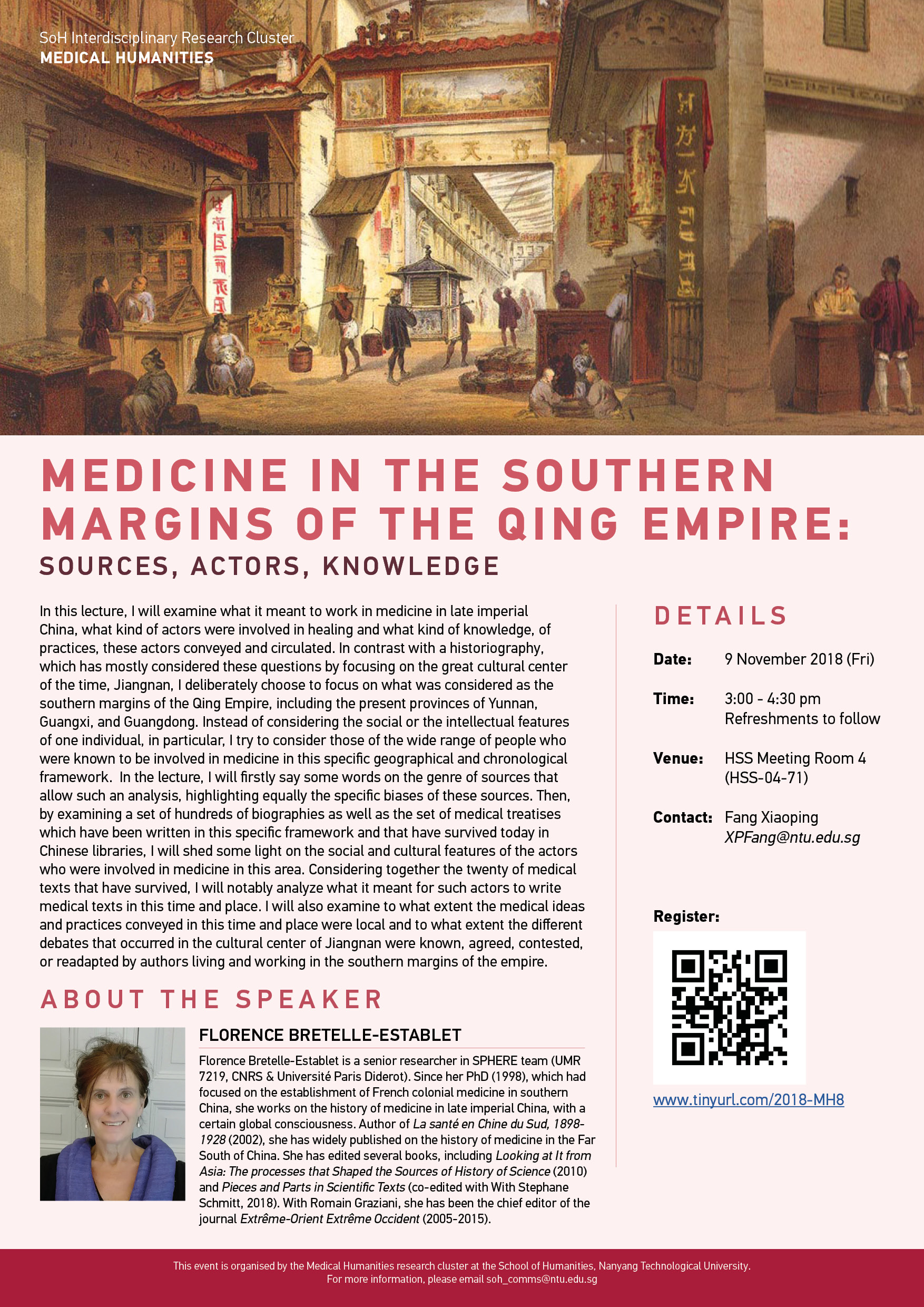 SoH Interdisciplinary Research Cluster
MEDICAL HUMANITIES

MEDICINE IN THE SOUTHERN MARGINS OF THE QING EMPIRE:
SOURCES, ACTORS, KNOWLEDGE

In this lecture, I will examine what it meant to work in medicine in late imperial China, what kind of actors were involved in healing and what kind of knowledge, of practices, these actors conveyed and circulated. In contrast with a historiography, which has mostly considered these questions by focusing on the great cultural center of the time, Jiangnan, I deliberately choose to focus on what was considered as the southern margins of the Qing Empire, including the present provinces of Yunnan, Guangxi, and Guangdong. Instead of considering the social or the intellectual features of one individual, in particular, I try to consider those of the wide range of people who were known to be involved in medicine in this specific geographical and chronological framework. In the lecture, I will firstly say some words on the genre of sources that allow such an analysis, highlighting equally the specific biases of these sources. Then, by examining a set of hundreds of biographies as well as the set of medical treatises which have been written in this specific framework and that have survived today in Chinese libraries, I will shed some light on the social and cultural features of the actors who were involved in medicine in this area. Considering together the twenty of medical texts that have survived, I will notably analyze what it meant for such actors to write medical texts in this time and place. I will also examine to what extent the medical ideas and practices conveyed in this time and place were local and to what extent the different debates that occurred in the cultural center of Jiangnan were known, agreed, contested, or readapted by authors living and working in the southern margins of the empire.

ABOUT THE SPEAKER

FLORENCE BRETELLE-ESTABLET

Florence Bretelle-Establet is a senior researcher in SPHERE team (UMR 7219, CNRS & Université Paris Diderot). Since her PhD (1998), which had focused on the establishment of French colonial medicine in southern China, she works on the history of medicine in late imperial China, with a certain global consciousness. Author of La santé en Chine du Sud, 1898-1928 (2002), she has widely published on the history of medicine in the Far South of China. She has edited several books, including Looking at It from Asia: The processes that Shaped the Sources of History of Science (2010) and Pieces and Parts in Scientific Texts (co-edited with With Stephane Schmitt, 2018). With Romain Graziani, she has been the chief editor of the journal Extrême-Orient Extrême Occident (2005-2015).

DETAILS

Date: 9 November 2018 (Fri)

Time: 3:00 - 4:30 pm
Refreshments to follow

Venue: HSS Meeting Room 4
(HSS-04-71)

Contact: Fang Xiaoping
XPFang@ntu.edu.sg

Register:

www.tinyurl.com/2018-MH8

This event is organised by the Medical Humanities research cluster at the School of Humanities, Nanyang Technological University.
For more information, please email soh_comms@ntu.edu.sg